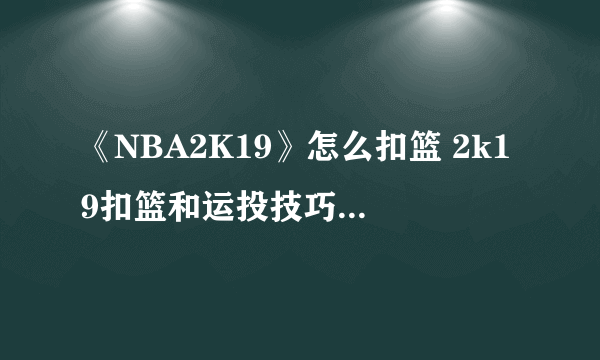 《NBA2K19》怎么扣篮 2k19扣篮和运投技巧...